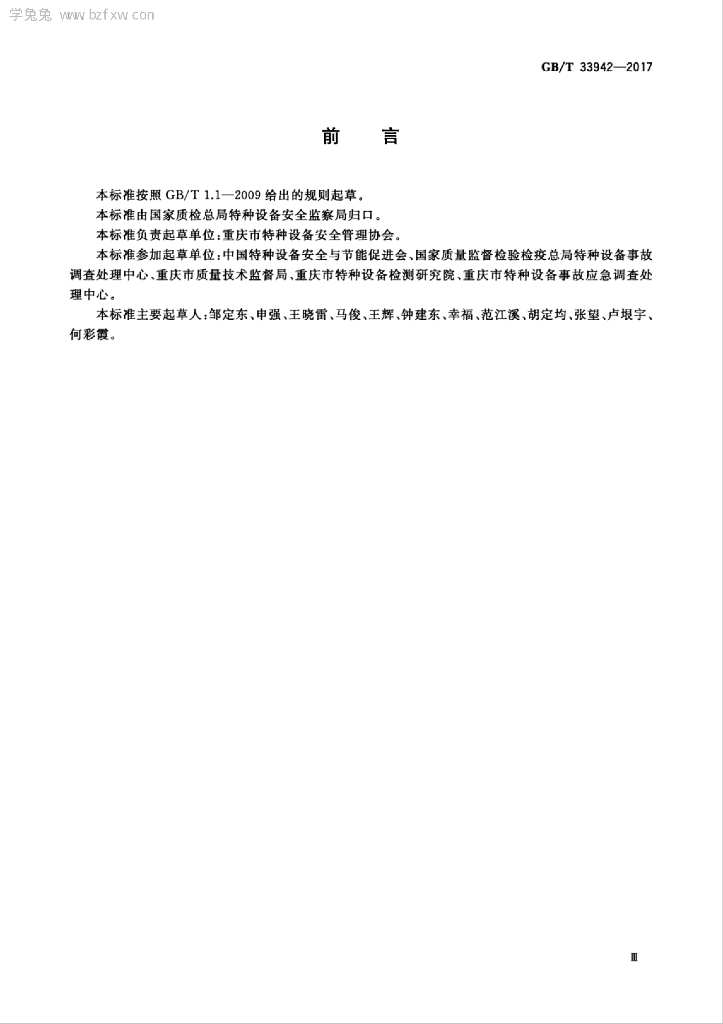 学兔兔 www.bzfxw.com

GB/T 33942—2017

前　言

本标准按照 GB/T 1.1—2009 给出的规则起草。

本标准由国家质检总局特种设备安全监察局归口。

本标准负责起草单位：重庆市特种设备安全管理协会。

本标准参加起草单位：中国特种设备安全与节能促进会、国家质量监督检验检疫总局特种设备事故调查处理中心、重庆市质量技术监督局、重庆市特种设备检测研究院、重庆市特种设备事故应急调查处理中心。

本标准主要起草人：邹定东、申强、王晓雷、马俊、王辉、钟建东、幸福、范江溪、胡定均、张望、卢垠宇、何彩霞。

Ⅲ